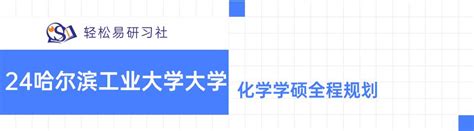 轻松易研习社

24哈尔滨工业大学大学

化学学硕全程规划